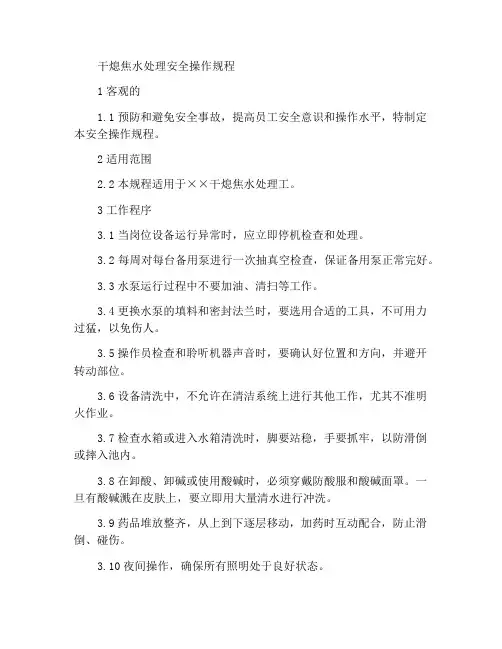 干熄焦水处理安全操作规程

1 客观的

1.1 预防和避免安全事故，提高员工安全意识和操作水平，特制定本安全操作规程。

2 适用范围

2.2 本规程适用于××干熄焦水处理工。

3 工作程序

3.1 当岗位设备运行异常时，应立即停机检查和处理。

3.2 每周对每台备用泵进行一次抽真空检查，保证备用泵正常完好。

3.3 水泵运行过程中不要加油、清扫等工作。

3.4 更换水泵的填料和密封法兰时，要选用合适的工具，不可用力过猛，以免伤人。

3.5 操作员检查和聆听机器声音时，要确认好位置和方向，并避开转动部位。

3.6 设备清洗中，不允许在清洁系统上进行其他工作，尤其不准明火作业。

3.7 检查水箱或进入水箱清洗时，脚要站稳，手要抓牢，以防滑倒或摔入池内。

3.8 在卸酸、卸碱或使用酸碱时，必须穿戴防酸服和酸碱面罩。一旦有酸碱溅在皮肤上，要立即用大量清水进行冲洗。

3.9 药品堆放整齐，从上到下逐层移动，加药时互动配合，防止滑倒、碰伤。

3.10 夜间操作，确保所有照明处于良好状态。